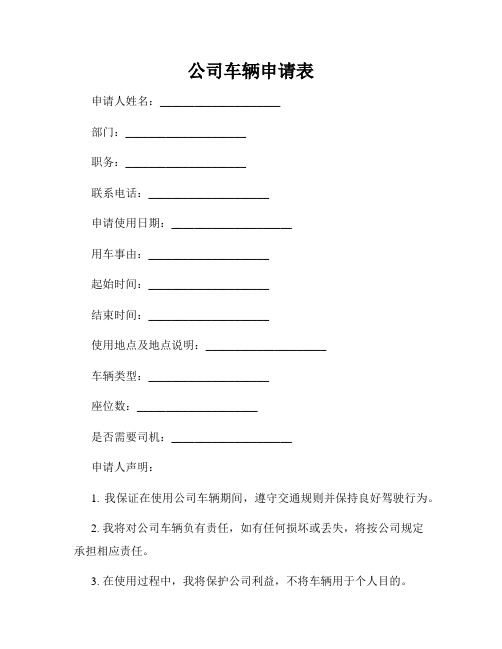 公司车辆申请表

申请人姓名：____________________

部门：____________________

职务：____________________

联系电话：____________________

申请使用日期：____________________

用车事由：____________________

起始时间：____________________

结束时间：____________________

使用地点及地点说明：____________________

车辆类型：____________________

座位数：____________________

是否需要司机：____________________

申请人声明：

1. 我保证在使用公司车辆期间，遵守交通规则并保持良好驾驶行为。

2. 我将对公司车辆负有责任，如有任何损坏或丢失，将按公司规定承担相应责任。

3. 在使用过程中，我将保护公司利益，不将车辆用于个人目的。